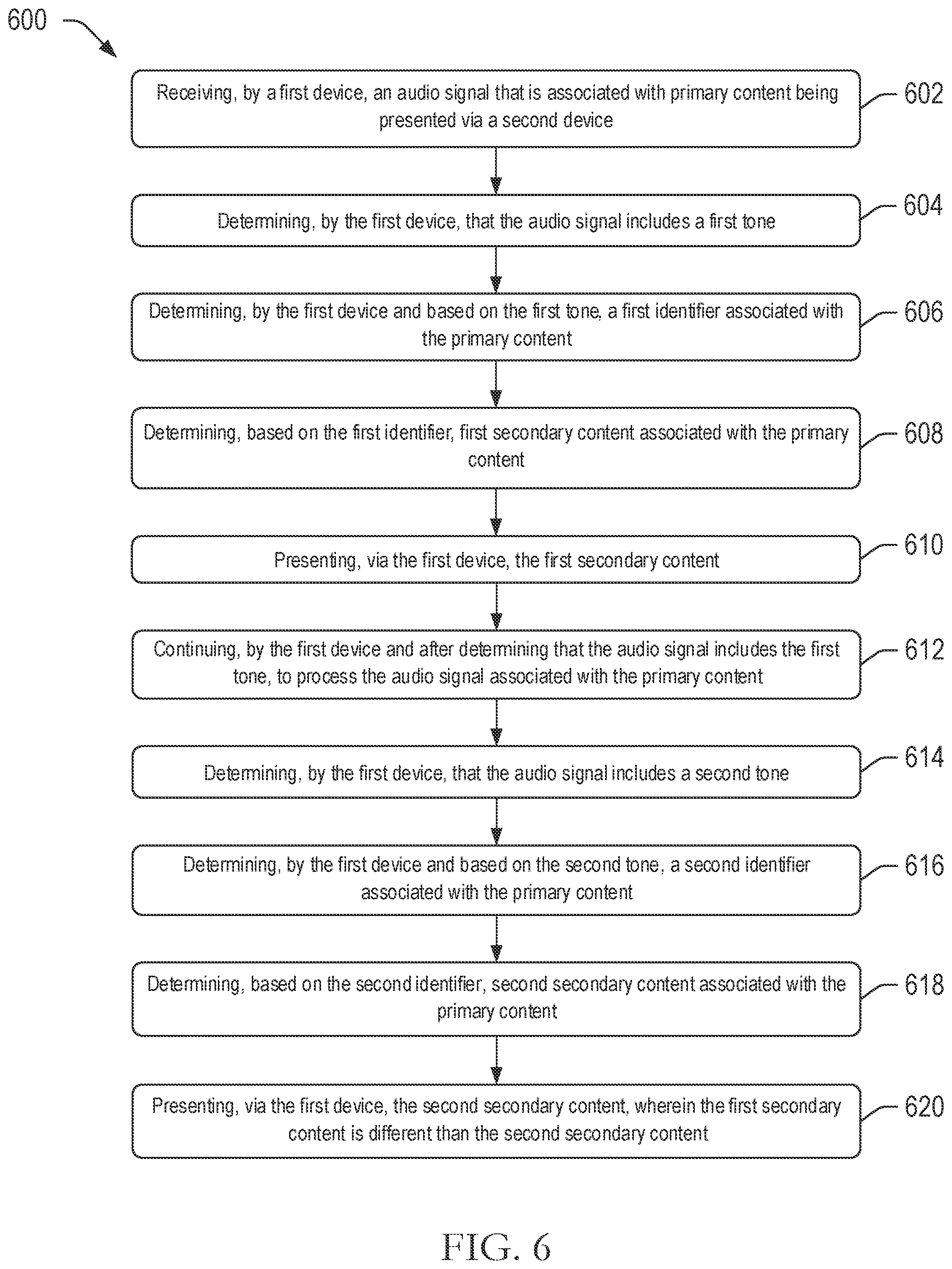 600

Receiving, by a first device, an audio signal that is associated with primary content being presented via a second device

602

Determining, by the first device, that the audio signal includes a first tone

604

Determining, by the first device and based on the first tone, a first identifier associated with the primary content

606

Determining, based on the first identifier, first secondary content associated with the primary content

608

Presenting, via the first device, the first secondary content

610

Continuing, by the first device and after determining that the audio signal includes the first tone, to process the audio signal associated with the primary content

612

Determining, by the first device, that the audio signal includes a second tone

614

Determining, by the first device and based on the second tone, a second identifier associated with the primary content

616

Determining, based on the second identifier, second secondary content associated with the primary content

618

Presenting, via the first device, the second secondary content, wherein the first secondary content is different than the second secondary content

620

FIG. 6